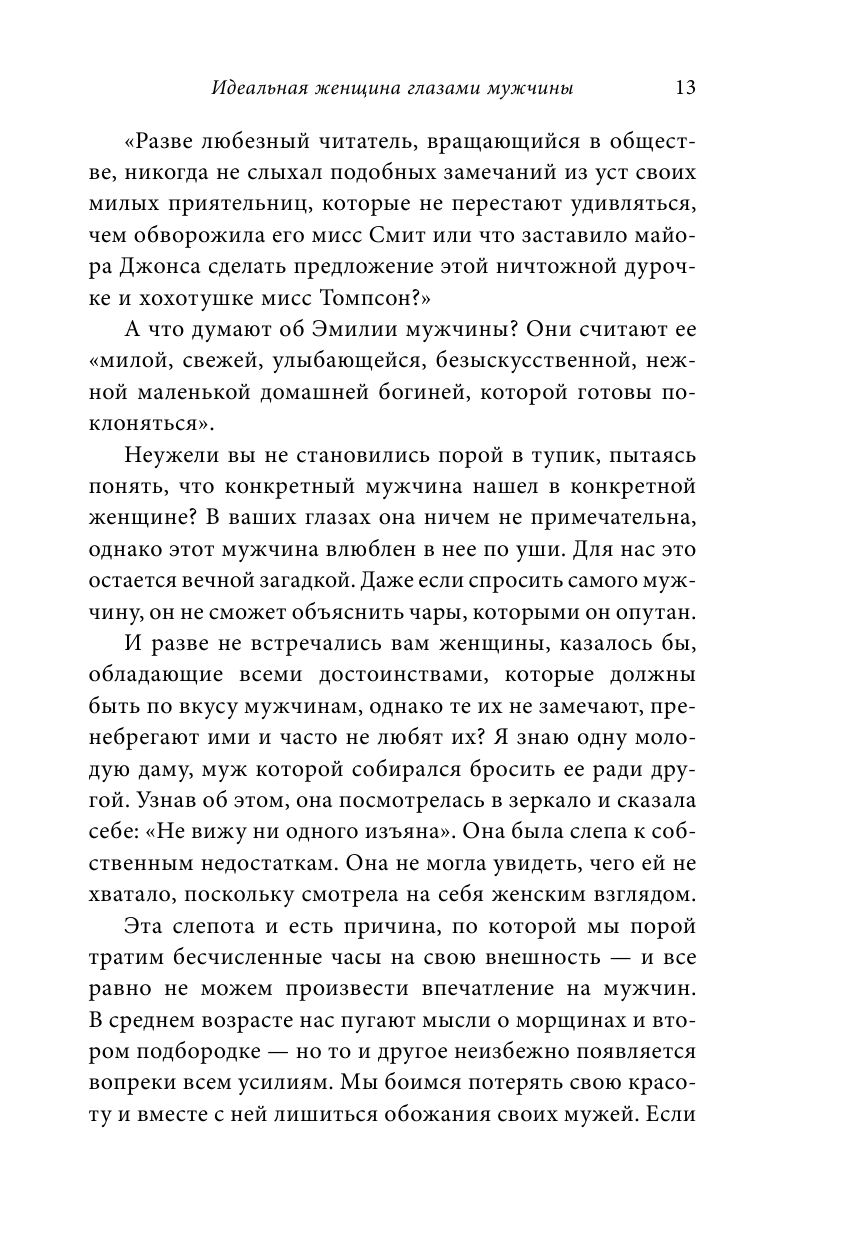 Идеальная женщина глазами мужчины 13

«Разве любезный читатель, вращающийся в обществе, никогда не слыхал подобных замечаний из уст своих милых приятельниц, которые не перестают удивляться, чем обворожила его мисс Смит или что заставило майора Джонса сделать предложение этой ничтожной дурочке и хохотушке мисс Томпсон?»

А что думают об Эмилии мужчины? Они считают ее «милой, свежей, улыбающейся, безыскусственной, нежной маленькой домашней богиней, которой готовы поклоняться».

Неужели вы не становились порой в тупик, пытаясь понять, что конкретный мужчина нашел в конкретной женщине? В ваших глазах она ничем не примечательна, однако этот мужчина влюблен в нее по уши. Для нас это остается вечной загадкой. Даже если спросить самого мужчину, он не сможет объяснить чары, которыми он опутан.

И разве не встречались вам женщины, казалось бы, обладающие всеми достоинствами, которые должны быть по вкусу мужчинам, однако те их не замечают, пренебрегают ими и часто не любят их? Я знаю одну молодую даму, муж которой собирался бросить ее ради другой. Узнав об этом, она посмотрелась в зеркало и сказала себе: «Не вижу ни одного изъяна». Она была слепа к собственным недостаткам. Она не могла увидеть, чего ей не хватало, поскольку смотрела на себя женским взглядом.

Эта слепота и есть причина, по которой мы порой тратим бесчисленные часы на свою внешность — и все равно не можем произвести впечатление на мужчин. В среднем возрасте нас пугают мысли о морщинах и втором подбородке — но то и другое неизбежно появляется вопреки всем усилиям. Мы боимся потерять свою красоту и вместе с ней лишиться обожания своих мужей. Если